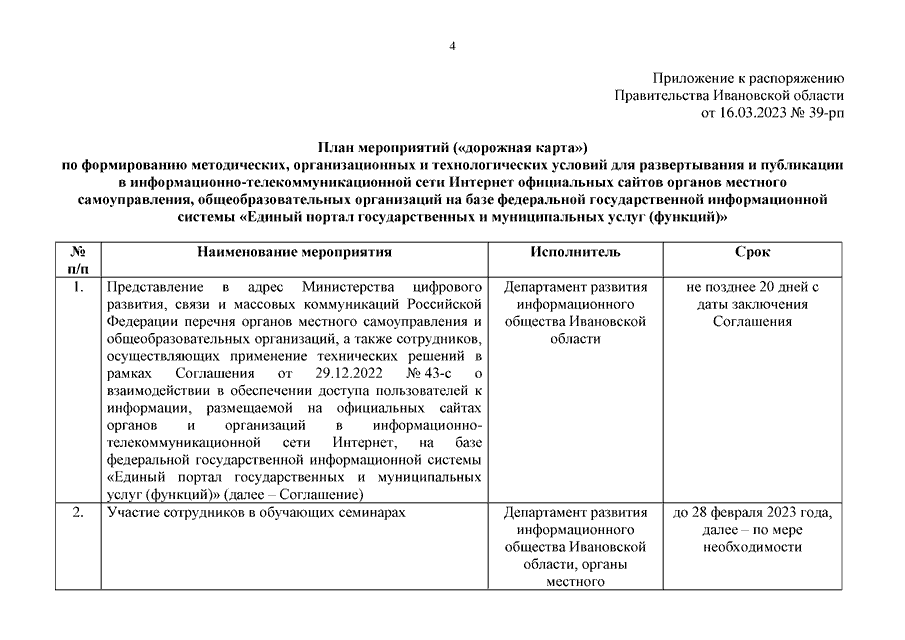 4

Приложение к распоряжению
Правительства Ивановской области
от 16.03.2023 № 39-рп

План мероприятий («дорожная карта»)
по формированию методических, организационных и технологических условий для развертывания и публикации в информационно-телекоммуникационной сети Интернет официальных сайтов органов местного самоуправления, общеобразовательных организаций на базе федеральной государственной информационной системы «Единый портал государственных и муниципальных услуг (функций)»

| № п/п | Наименование мероприятия | Исполнитель | Срок |
|---|---|---|---|
| 1. | Представление в адрес Министерства цифрового развития, связи и массовых коммуникаций Российской Федерации перечня органов местного самоуправления и общеобразовательных организаций, а также сотрудников, осуществляющих применение технических решений в рамках Соглашения от 29.12.2022 № 43-с о взаимодействии в обеспечении доступа пользователей к информации, размещаемой на официальных сайтах органов и организаций в информационно-телекоммуникационной сети Интернет, на базе федеральной государственной информационной системы «Единый портал государственных и муниципальных услуг (функций)» (далее – Соглашение) | Департамент развития информационного общества Ивановской области | не позднее 20 дней с даты заключения Соглашения |
| 2. | Участие сотрудников в обучающих семинарах | Департамент развития информационного общества Ивановской области, органы местного | до 28 февраля 2023 года, далее – по мере необходимости |